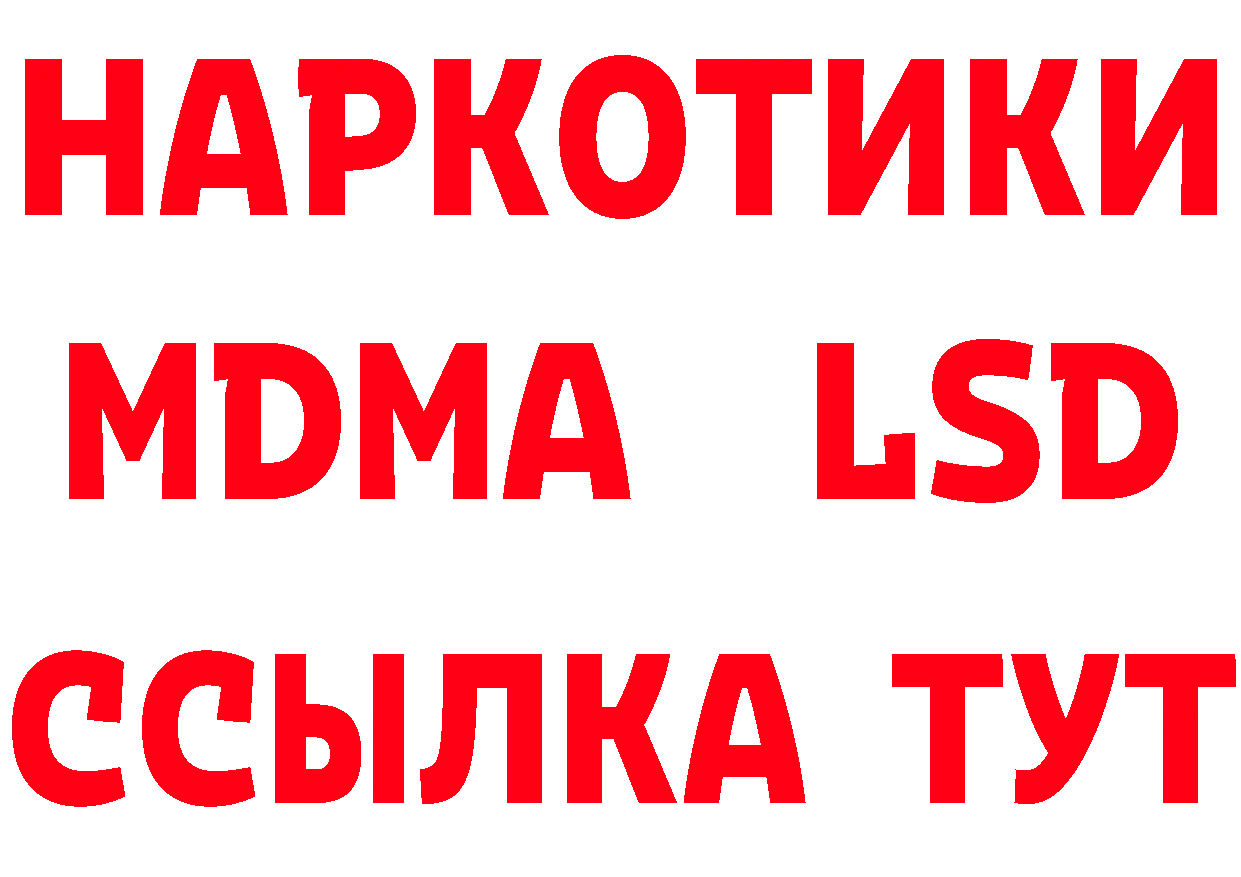 НАРКОТИКИ
MDMA LSD
ССЫЛКА ТУТ